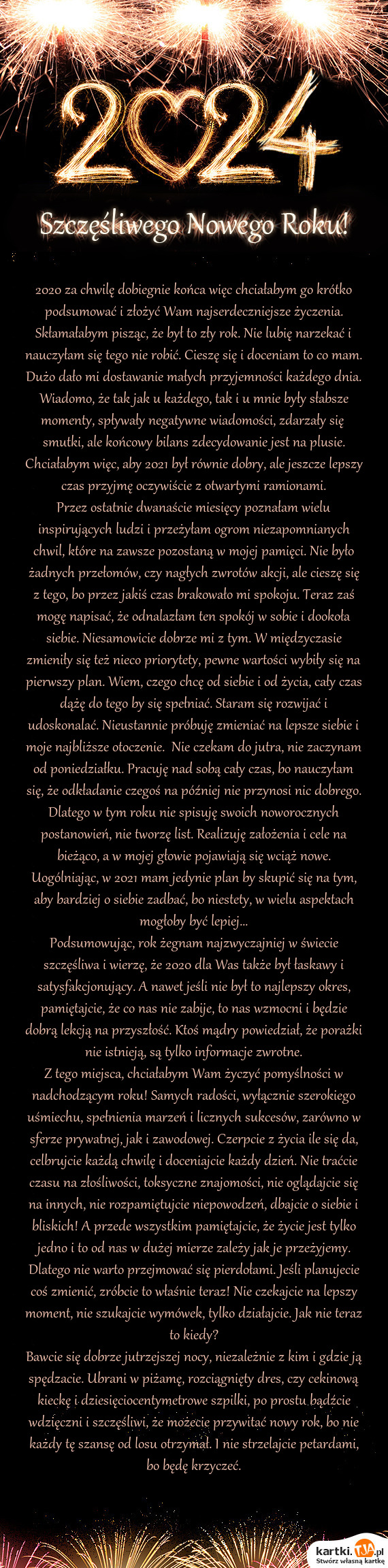 2024

Szczęśliwego Nowego Roku!

2020 za chwilę dobiegnie końca więc chciałabym go krótko podsumować i złożyć Wam najserdeczniejsze życzenia. Skłamałabym pisząc, że był to zły rok. Nie lubię narzekać i nauczyłam się tego nie robić. Cieszę się i doceniam to co mam. Dużo dało mi dostawanie małych przyjemności każdego dnia. Wiadomo, że tak jak u każdego, tak i u mnie były słabsze momenty, spływały negatywne wiadomości, zdarzały się smutki, ale końcowy bilans zdecydowanie jest na plusie. Chciałabym więc, aby 2021 był równie dobry, ale jeszcze lepszy czas przyjmę oczywiście z otwartymi ramionami.
Przez ostatnie dwanaście miesięcy poznałam wielu inspirujących ludzi i przeżyłam ogrom niezapomnianych chwil, które na zawsze pozostaną w mojej pamięci. Nie było żadnych przełomów, czy nagłych zwrotów akcji, ale cieszę się z tego, bo przez jakiś czas brakowało mi spokoju. Teraz zaś mogę napisać, że odnalazłam ten spokój w sobie i dookoła siebie. Niesamowicie dobrze mi z tym. W międzyczasie zmieniły się też nieco priorytety, pewne wartości wybiły się na pierwszy plan. Wiem, czego chcę od siebie i od życia, cały czas dążę do tego by się spełniać. Staram się rozwijać i udoskonalać. Nieustannie próbuję zmieniać na lepsze siebie i moje najbliższe otoczenie. Nie czekam do jutra, nie zaczynam od poniedziałku. Pracuję nad sobą cały czas, bo nauczyłam się, że odkładanie czegoś na później nie przynosi nic dobrego. Dlatego w tym roku nie spisuję swoich noworocznych postanowień, nie tworzę list. Realizuję założenia i cele na bieżąco, a w mojej głowie pojawiają się wciąż nowe. Uogólniając, w 2021 mam jedynie plan by skupić się na tym, aby bardziej o siebie zadbać, bo niestety, w wielu aspektach mogłoby być lepiej...
Podsumowując, rok żegnam najzwyczajniej w świecie szczęśliwa i wierzę, że 2020 dla Was także był łaskawy i satysfakcjonujący. A nawet jeśli nie był to najlepszy okres, pamiętajcie, że co nas nie zabije, to nas wzmocni i będzie dobrą lekcją na przyszłość. Ktoś mądry powiedział, że porażki nie istnieją, są tylko informacje zwrotne.
Z tego miejsca, chciałabym Wam życzyć pomyślności w nadchodzącym roku! Samych radości, wyłącznie szerokiego uśmiechu, spełnienia marzeń i licznych sukcesów, zarówno w sferze prywatnej, jak i zawodowej. Czerpcie z życia ile się da, celbrujcie każdą chwilę i doceniajcie każdy dzień. Nie traćcie czasu na złośliwości, toksyczne znajomości, nie oglądajcie się na innych, nie rozpamiętujcie niepowodzeń, dbajcie o siebie i bliskich! A przede wszystkim pamiętajcie, że życie jest tylko jedno i to od nas w dużej mierze zależy jak je przeżyjemy. Dlatego nie warto przejmować się pierdołami. Jeśli planujecie coś zmienić, zróbcie to właśnie teraz! Nie czekajcie na lepszy moment, nie szukajcie wymówek, tylko działajcie. Jak nie teraz to kiedy?
Bawcie się dobrze jutrzejszej nocy, niezależnie z kim i gdzie ją spędzacie. Ubrani w piżamę, rozciągnięty dres, czy cekinową kieckę i dziesięciocentymetrowe szpilki, po prostu bądźcie wdzięczni i szczęśliwi, że możecie przywitać nowy rok, bo nie każdy tę szansę od losu otrzymał. I nie strzelajcie petardami, bo będę krzyczeć.

kartki.tja.pl
Stwórz własną kartkę